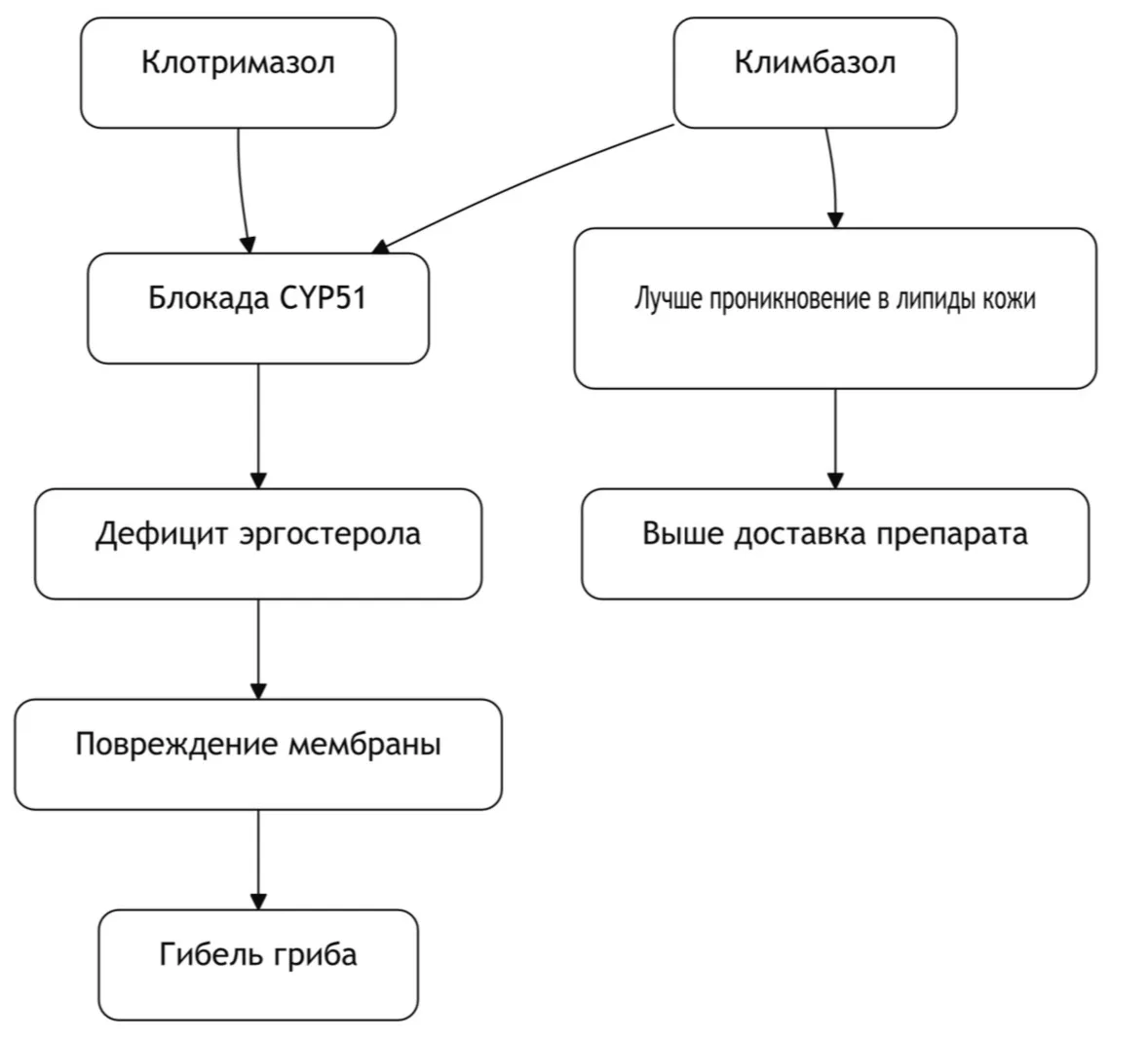 Клотримазол

Климбазол

Блокада CYP51

Лучше проникновение в липиды кожи

Дефицит эргостерола

Выше доставка препарата

Повреждение мембраны

Гибель гриба